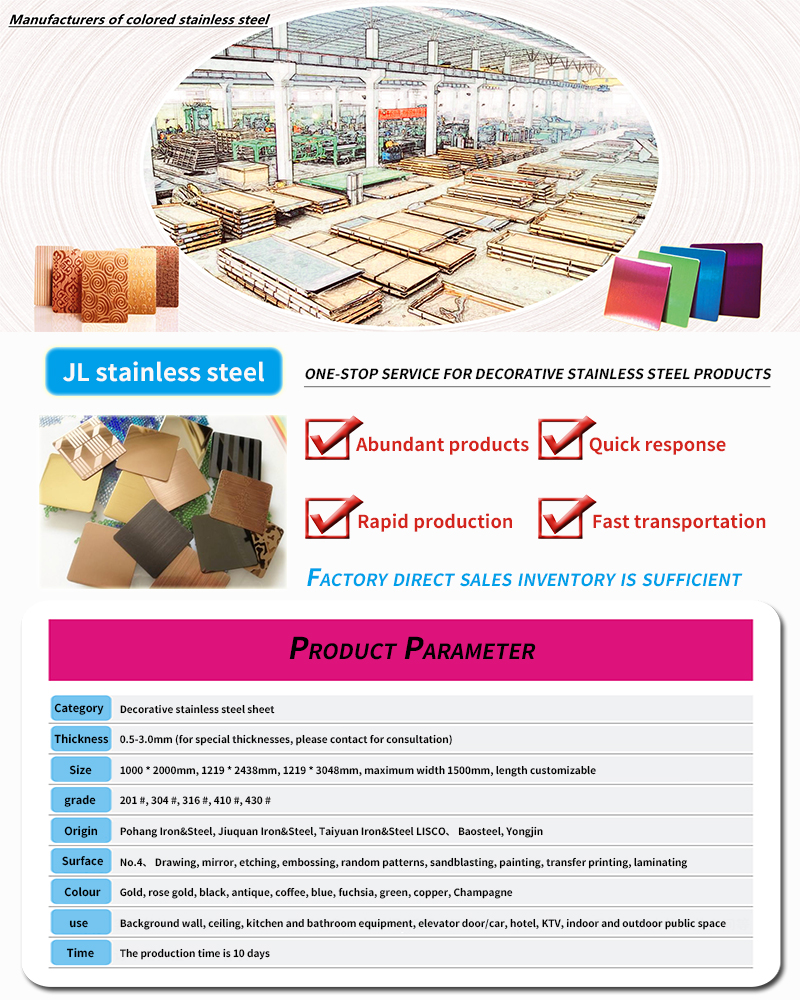 Manufacturers of colored stainless steel

JL stainless steel

ONE-STOP SERVICE FOR DECORATIVE STAINLESS STEEL PRODUCTS

Abundant products
Quick response
Rapid production
Fast transportation

FACTORY DIRECT SALES INVENTORY IS SUFFICIENT

PRODUCT PARAMETER

| Category | Decorative stainless steel sheet |
|---|---|
| Thickness | 0.5-3.0mm (for special thicknesses, please contact for consultation) |
| Size | 1000 * 2000mm, 1219 * 2438mm, 1219 * 3048mm, maximum width 1500mm, length customizable |
| grade | 201 #, 304 #, 316 #, 410 #, 430 # |
| Origin | Pohang Iron&Steel, Jiuquan Iron&Steel, Taiyuan Iron&Steel LISCO、 Baosteel, Yongjin |
| Surface | No.4、 Drawing, mirror, etching, embossing, random patterns, sandblasting, painting, transfer printing, laminating |
| Colour | Gold, rose gold, black, antique, coffee, blue, fuchsia, green, copper, Champagne |
| use | Background wall, ceiling, kitchen and bathroom equipment, elevator door/car, hotel, KTV, indoor and outdoor public space |
| Time | The production time is 10 days |